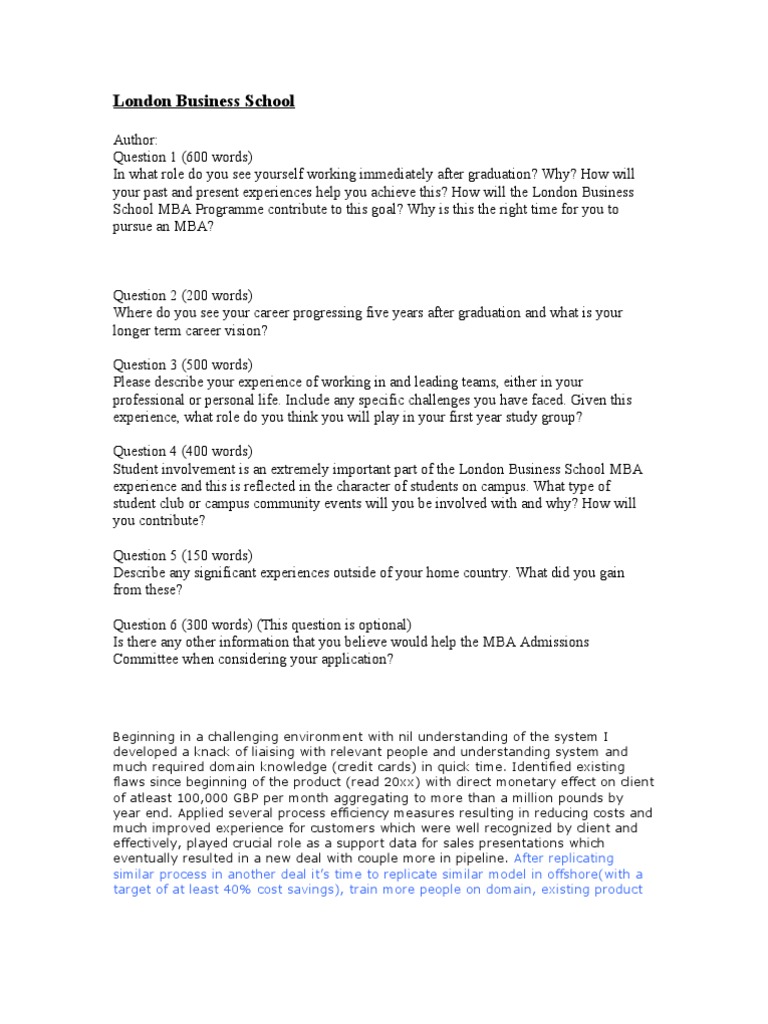 London Business School

Author:
Question 1 (600 words)
In what role do you see yourself working immediately after graduation? Why? How will your past and present experiences help you achieve this? How will the London Business School MBA Programme contribute to this goal? Why is this the right time for you to pursue an MBA?

Question 2 (200 words)
Where do you see your career progressing five years after graduation and what is your longer term career vision?

Question 3 (500 words)
Please describe your experience of working in and leading teams, either in your professional or personal life. Include any specific challenges you have faced. Given this experience, what role do you think you will play in your first year study group?

Question 4 (400 words)
Student involvement is an extremely important part of the London Business School MBA experience and this is reflected in the character of students on campus. What type of student club or campus community events will you be involved with and why? How will you contribute?

Question 5 (150 words)
Describe any significant experiences outside of your home country. What did you gain from these?

Question 6 (300 words) (This question is optional)
Is there any other information that you believe would help the MBA Admissions Committee when considering your application?

Beginning in a challenging environment with nil understanding of the system I developed a knack of liaising with relevant people and understanding system and much required domain knowledge (credit cards) in quick time. Identified existing flaws since beginning of the product (read 20xx) with direct monetary effect on client of atleast 100,000 GBP per month aggregating to more than a million pounds by year end. Applied several process efficiency measures resulting in reducing costs and much improved experience for customers which were well recognized by client and effectively, played crucial role as a support data for sales presentations which eventually resulted in a new deal with couple more in pipeline. After replicating similar process in another deal it's time to replicate similar model in offshore(with a target of at least 40% cost savings), train more people on domain, existing product